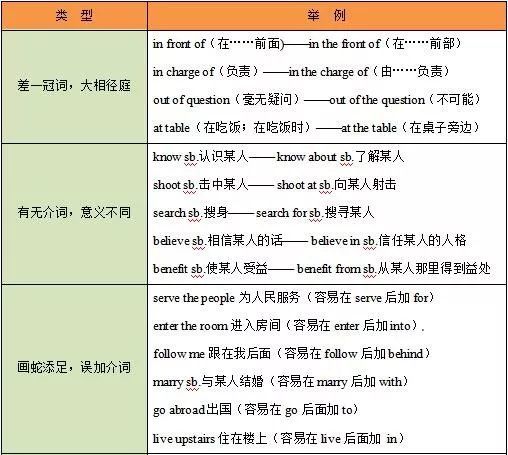 | 类　型 | 举　例 |
|---|---|
| 差一冠词，大相径庭 | in front of（在……前面)——in the front of（在……前部）<br>in charge of（负责）——in the charge of（由……负责）<br>out of question（毫无疑问）——out of the question（不可能）<br>at table（在吃饭；在吃饭时）——at the table（在桌子旁边） |
| 有无介词，意义不同 | know sb.认识某人——know about sb.了解某人<br>shoot sb.击中某人—— shoot at sb.向某人射击<br>search sb.搜身—— search for sb.搜寻某人<br>believe sb.相信某人的话—— believe in sb.信任某人的人格<br>benefit sb.使某人受益—— benefit from sb.从某人那里得到益处 |
| 画蛇添足，误加介词 | serve the people 为人民服务（容易在 serve 后加 for）<br>enter the room 进入房间（容易在 enter 后加 into）.<br>follow me 跟在我后面（容易在 follow 后加 behind）<br>marry sb.与某人结婚（容易在 marry 后加 with）<br>go abroad出国（容易在 go 后面加 to）<br>live upstairs 住在楼上（容易在 live 后面加 in） |